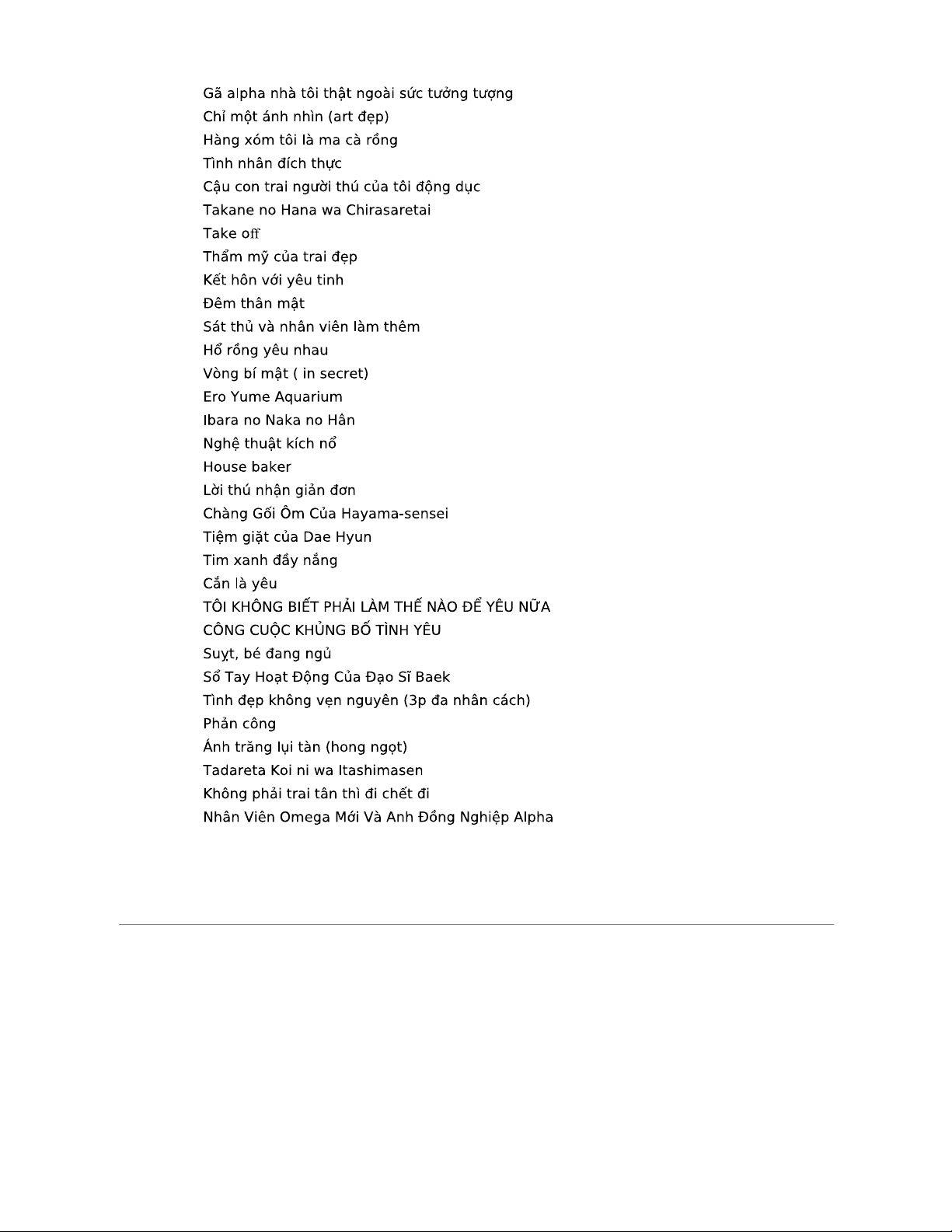 Gã alpha nhà tôi thật ngoài sức tưởng tượng
Chỉ một ánh nhìn (art đẹp)
Hàng xóm tôi là ma cà rồng
Tình nhân đích thực
Cậu con trai người thú của tôi động dục
Takane no Hana wa Chirasaretai
Take off
Thẩm mỹ của trai đẹp
Kết hôn với yêu tinh
Đêm thân mật
Sát thủ và nhân viên làm thêm
Hổ rồng yêu nhau
Vòng bí mật ( in secret)
Ero Yume Aquarium
Ibara no Naka no Hân
Nghệ thuật kích nổ
House baker
Lời thú nhận giản đơn
Chàng Gối Ôm Của Hayama-sensei
Tiệm giặt của Dae Hyun
Tim xanh đầy nắng
Cắn là yêu
TÔI KHÔNG BIẾT PHẢI LÀM THẾ NÀO ĐỂ YÊU NỮA
CÔNG CUỘC KHỦNG BỐ TÌNH YÊU
Suỵt, bé đang ngủ
Sổ Tay Hoạt Động Của Đạo Sĩ Baek
Tình đẹp không vẹn nguyên (3p đa nhân cách)
Phản công
Ánh trăng lụi tàn (hong ngọt)
Tadareta Koi ni wa Itashimasen
Không phải trai tân thì đi chết đi
Nhân Viên Omega Mới Và Anh Đồng Nghiệp Alpha